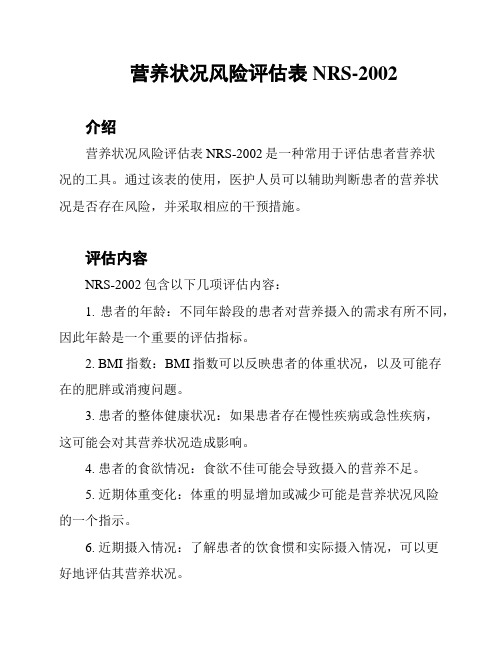 营养状况风险评估表 NRS-2002

介绍

营养状况风险评估表 NRS-2002 是一种常用于评估患者营养状况的工具。通过该表的使用，医护人员可以辅助判断患者的营养状况是否存在风险，并采取相应的干预措施。

评估内容

NRS-2002 包含以下几项评估内容：

1. 患者的年龄：不同年龄段的患者对营养摄入的需求有所不同，因此年龄是一个重要的评估指标。

2. BMI 指数：BMI 指数可以反映患者的体重状况，以及可能存在的肥胖或消瘦问题。

3. 患者的整体健康状况：如果患者存在慢性疾病或急性疾病，这可能会对其营养状况造成影响。

4. 患者的食欲情况：食欲不佳可能会导致摄入的营养不足。

5. 近期体重变化：体重的明显增加或减少可能是营养状况风险的一个指示。

6. 近期摄入情况：了解患者的饮食惯和实际摄入情况，可以更好地评估其营养状况。